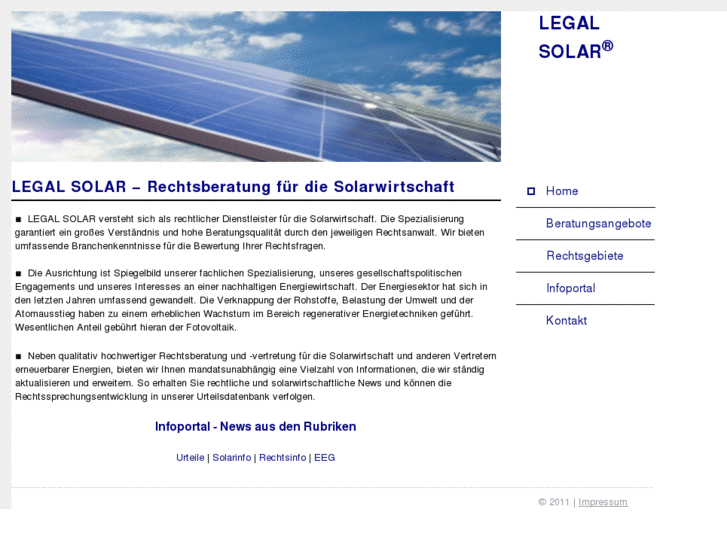 LEGAL SOLAR®

LEGAL SOLAR – Rechtsberatung für die Solarwirtschaft

■ LEGAL SOLAR versteht sich als rechtlicher Dienstleister für die Solarwirtschaft. Die Spezialisierung garantiert ein großes Verständnis und hohe Beratungsqualität durch den jeweiligen Rechtsanwalt. Wir bieten umfassende Branchenkenntnisse für die Bewertung Ihrer Rechtsfragen.

■ Die Ausrichtung ist Spiegelbild unserer fachlichen Spezialisierung, unseres gesellschaftspolitischen Engagements und unseres Interesses an einer nachhaltigen Energiewirtschaft. Der Energiesektor hat sich in den letzten Jahren umfassend gewandelt. Die Verknappung der Rohstoffe, Belastung der Umwelt und der Atomausstieg haben zu einem erheblichen Wachstum im Bereich regenerativer Energietechniken geführt. Wesentlichen Anteil gebührt hieran der Fotovoltaik.

■ Neben qualitativ hochwertiger Rechtsberatung und -vertretung für die Solarwirtschaft und anderen Vertretern erneuerbarer Energien, bieten wir Ihnen mandatsunabhängig eine Vielzahl von Informationen, die wir ständig aktualisieren und erweitern. So erhalten Sie rechtliche und solarwirtschaftliche News und können die Rechtssprechungsentwicklung in unserer Urteilsdatenbank verfolgen.

Infoportal - News aus den Rubriken

Urteile | Solarinfo | Rechtsinfo | EEG

Home
Beratungsangebote
Rechtsgebiete
Infoportal
Kontakt

© 2011 | Impressum